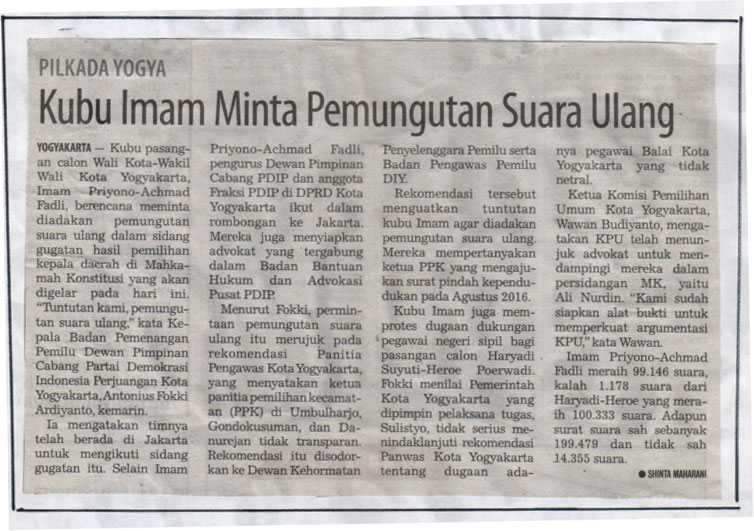 PILKADA YOGYA

Kubu Imam Minta Pemungutan Suara Ulang

YOGYAKARTA — Kubu pasangan calon Wali Kota-Wakil Wali Kota Yogyakarta, Imam Priyono-Achmad Fadli, berencana meminta diadakan pemungutan suara ulang dalam sidang gugatan hasil pemilihan kepala daerah di Mahkamah Konstitusi yang akan digelar pada hari ini. "Tuntutan kami, pemungutan suara ulang," kata Kepala Badan Pemenangan Pemilu Dewan Pimpinan Cabang Partai Demokrasi Indonesia Perjuangan Kota Yogyakarta, Antonius Fokki Ardiyanto, kemarin.

Ia mengatakan timnya telah berada di Jakarta untuk mengikuti sidang gugatan itu. Selain Imam Priyono-Achmad Fadli, pengurus Dewan Pimpinan Cabang PDIP dan anggota Fraksi PDIP di DPRD Kota Yogyakarta ikut dalam rombongan ke Jakarta. Mereka juga menyiapkan advokat yang tergabung dalam Badan Bantuan Hukum dan Advokasi Pusat PDIP.

Menurut Fokki, permintaan pemungutan suara ulang itu merujuk pada rekomendasi Panitia Pengawas Kota Yogyakarta, yang menyatakan ketua panitia pemilihan kecamatan (PPK) di Umbulharjo, Gondokusuman, dan Danurejan tidak transparan. Rekomendasi itu disodorkan ke Dewan Kehormatan Penyelenggara Pemilu serta Badan Pengawas Pemilu DIY.

Rekomendasi tersebut menguatkan tuntutan kubu Imam agar diadakan pemungutan suara ulang. Mereka mempertanyakan ketua PPK yang mengajukan surat pindah kependudukan pada Agustus 2016.

Kubu Imam juga memprotes dugaan dukungan pegawai negeri sipil bagi pasangan calon Haryadi Suyuti-Heroe Poerwadi. Fokki menilai Pemerintah Kota Yogyakarta yang dipimpin pelaksana tugas, Sulistyo, tidak serius menindaklanjuti rekomendasi Panwas Kota Yogyakarta tentang dugaan adanya pegawai Balai Kota Yogyakarta yang tidak netral.

Ketua Komisi Pemilihan Umum Kota Yogyakarta, Wawan Budiyanto, mengatakan KPU telah menunjuk advokat untuk mendampingi mereka dalam persidangan MK, yaitu Ali Nurdin. "Kami sudah siapkan alat bukti untuk memperkuat argumentasi KPU," kata Wawan.

Imam Priyono-Achmad Fadli meraih 99.146 suara, kalah 1.178 suara dari Haryadi-Heroe yang meraih 100.333 suara. Adapun surat suara sah sebanyak 199.479 dan tidak sah 14.355 suara.

● SHINTA MAHARANI